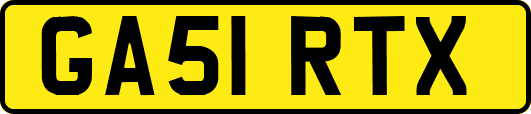 GA51 RTX